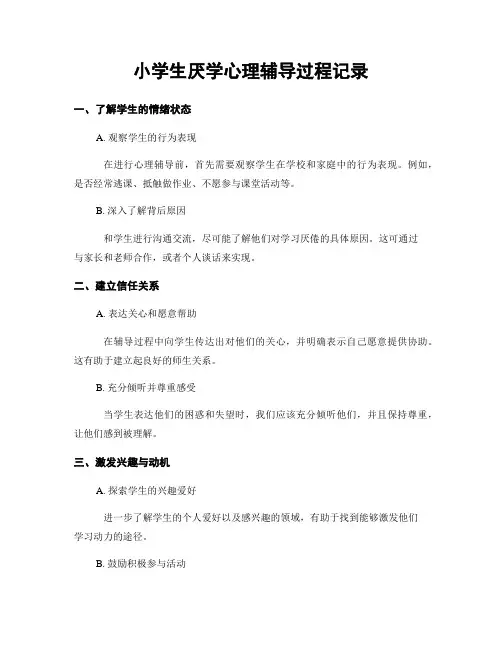 小学生厌学心理辅导过程记录

一、了解学生的情绪状态

A. 观察学生的行为表现

在进行心理辅导前，首先需要观察学生在学校和家庭中的行为表现。例如，是否经常逃课、抵触做作业、不愿参与课堂活动等。

B. 深入了解背后原因

和学生进行沟通交流，尽可能了解他们对学习厌倦的具体原因。这可通过与家长和老师合作，或者个人谈话来实现。

二、建立信任关系

A. 表达关心和愿意帮助

在辅导过程中向学生传达出对他们的关心，并明确表示自己愿意提供协助。这有助于建立起良好的师生关系。

B. 充分倾听并尊重感受

当学生表达他们的困惑和失望时，我们应该充分倾听他们，并且保持尊重，让他们感到被理解。

三、激发兴趣与动机

A. 探索学生的兴趣爱好

进一步了解学生的个人爱好以及感兴趣的领域，有助于找到能够激发他们学习动力的途径。

B. 鼓励积极参与活动